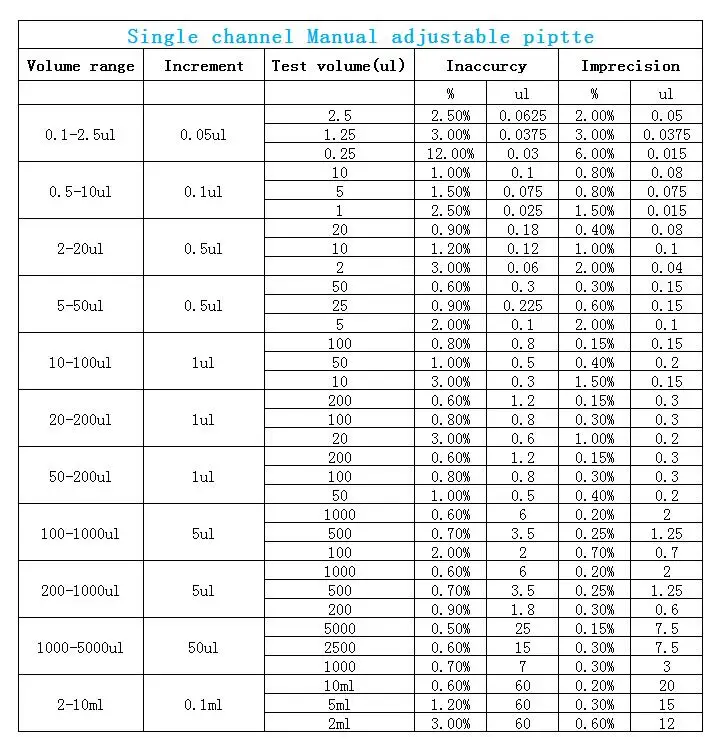 Single channel Manual adjustable piptte

| Volume range | Increment | Test volume(ul) | Inaccurcy | | Imprecision | |
|---|---|---|---|---|---|---|
| | | | % | ul | % | ul |
| 0.1-2.5ul | 0.05ul | 2.5 | 2.50% | 0.0625 | 2.00% | 0.05 |
| | | 1.25 | 3.00% | 0.0375 | 3.00% | 0.0375 |
| | | 0.25 | 12.00% | 0.03 | 6.00% | 0.015 |
| 0.5-10ul | 0.1ul | 10 | 1.00% | 0.1 | 0.80% | 0.08 |
| | | 5 | 1.50% | 0.075 | 0.80% | 0.075 |
| | | 1 | 2.50% | 0.025 | 1.50% | 0.015 |
| 2-20ul | 0.5ul | 20 | 0.90% | 0.18 | 0.40% | 0.08 |
| | | 10 | 1.20% | 0.12 | 1.00% | 0.1 |
| | | 2 | 3.00% | 0.06 | 2.00% | 0.04 |
| 5-50ul | 0.5ul | 50 | 0.60% | 0.3 | 0.30% | 0.15 |
| | | 25 | 0.90% | 0.225 | 0.60% | 0.15 |
| | | 5 | 2.00% | 0.1 | 2.00% | 0.1 |
| 10-100ul | 1ul | 100 | 0.80% | 0.8 | 0.15% | 0.15 |
| | | 50 | 1.00% | 0.5 | 0.40% | 0.2 |
| | | 10 | 3.00% | 0.3 | 1.50% | 0.15 |
| 20-200ul | 1ul | 200 | 0.60% | 1.2 | 0.15% | 0.3 |
| | | 100 | 0.80% | 0.8 | 0.30% | 0.3 |
| | | 20 | 3.00% | 0.6 | 1.00% | 0.2 |
| 50-200ul | 1ul | 200 | 0.60% | 1.2 | 0.15% | 0.3 |
| | | 100 | 0.80% | 0.8 | 0.30% | 0.3 |
| | | 50 | 1.00% | 0.5 | 0.40% | 0.2 |
| 100-1000ul | 5ul | 1000 | 0.60% | 6 | 0.20% | 2 |
| | | 500 | 0.70% | 3.5 | 0.25% | 1.25 |
| | | 100 | 2.00% | 2 | 0.70% | 0.7 |
| 200-1000ul | 5ul | 1000 | 0.60% | 6 | 0.20% | 2 |
| | | 500 | 0.70% | 3.5 | 0.25% | 1.25 |
| | | 200 | 0.90% | 1.8 | 0.30% | 0.6 |
| 1000-5000ul | 50ul | 5000 | 0.50% | 25 | 0.15% | 7.5 |
| | | 2500 | 0.60% | 15 | 0.30% | 7.5 |
| | | 1000 | 0.70% | 7 | 0.30% | 3 |
| 2-10ml | 0.1ml | 10ml | 0.60% | 60 | 0.20% | 20 |
| | | 5ml | 1.20% | 60 | 0.30% | 15 |
| | | 2ml | 3.00% | 60 | 0.60% | 12 |